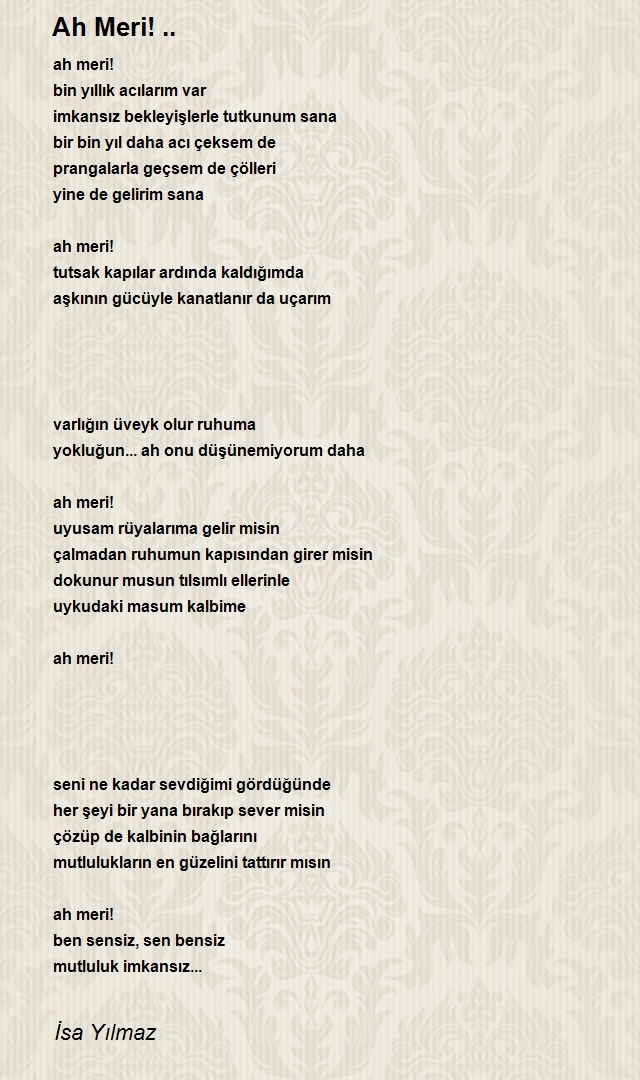 Ah Meri! ..

ah meri!
bin yıllık acılarım var
imkansız bekleyişlerle tutkunum sana
bir bin yıl daha acı çeksem de
prangalarla geçsem de çölleri
yine de gelirim sana

ah meri!
tutsak kapılar ardında kaldığımda
aşkının gücüyle kanatlanır da uçarım

varlığın üveyk olur ruhuma
yokluğun... ah onu düşünemiyorum daha

ah meri!
uyusam rüyalarıma gelir misin
çalmadan ruhumun kapısından girer misin
dokunur musun tılsımlı ellerinle
uykudaki masum kalbime

ah meri!

seni ne kadar sevdiğimi gördüğünde
her şeyi bir yana bırakıp sever misin
çözüp de kalbinin bağlarını
mutlulukların en güzelini tattırır mısın

ah meri!
ben sensiz, sen bensiz
mutluluk imkansız...

İsa Yılmaz